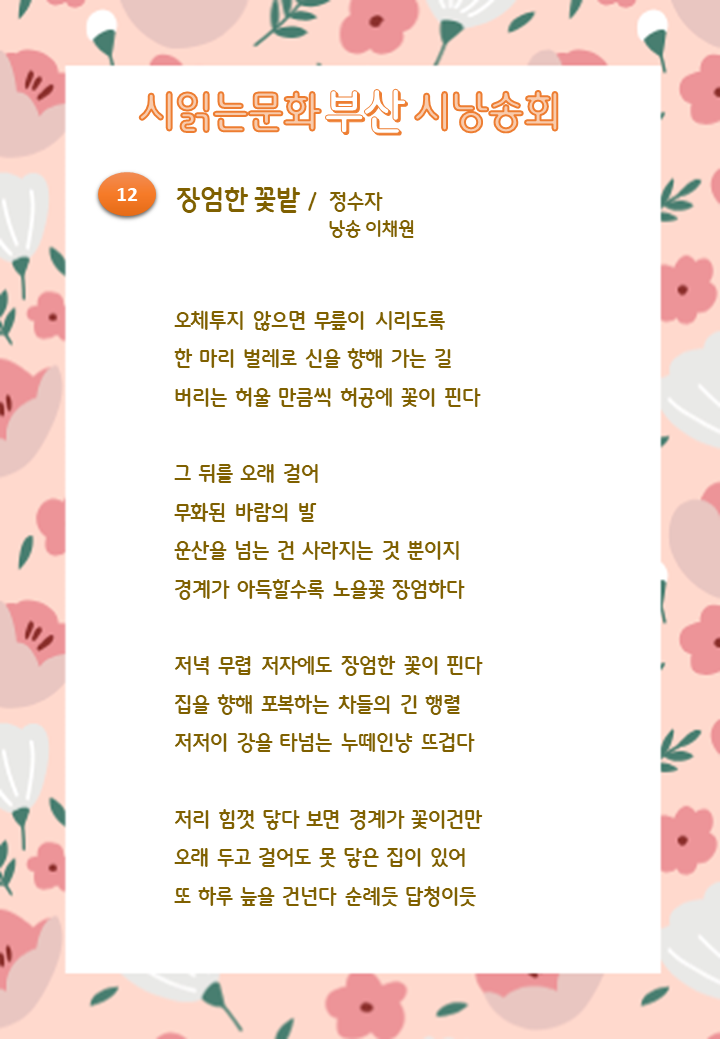 시읽는문화 부산 시낭송회

12

장엄한 꽃밭 / 정수자
낭송 이채원

오체투지 않으면 무릎이 시리도록
한 마리 벌레로 신을 향해 가는 길
버리는 허울 만큼씩 허공에 꽃이 핀다

그 뒤를 오래 걸어
무화된 바람의 발
운산을 넘는 건 사라지는 것 뿐이지
경계가 아득할수록 노을꽃 장엄하다

저녁 무렵 저자에도 장엄한 꽃이 핀다
집을 향해 포복하는 차들의 긴 행렬
저저이 강을 타넘는 누떼인냥 뜨겁다

저리 힘껏 닿다 보면 경계가 꽃이건만
오래 두고 걸어도 못 닿은 집이 있어
또 하루 늪을 건넌다 순례듯 답청이듯